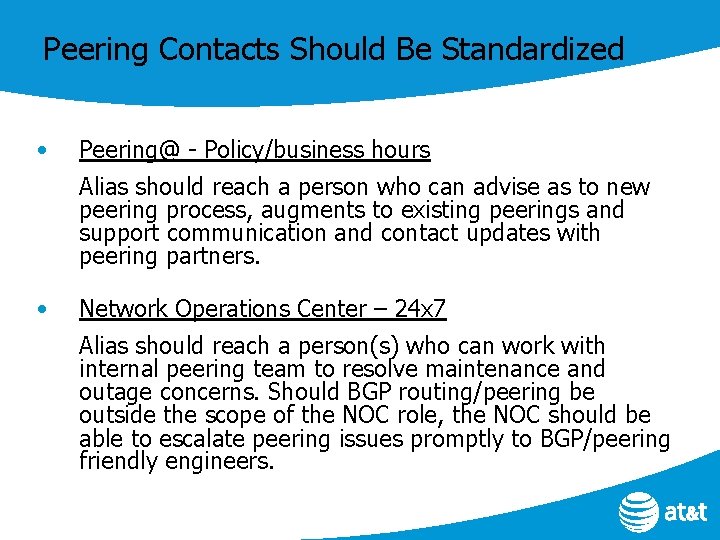 Peering Contacts Should Be Standardized

• Peering@ - Policy/business hours

Alias should reach a person who can advise as to new peering process, augments to existing peerings and support communication and contact updates with peering partners.

• Network Operations Center – 24x7

Alias should reach a person(s) who can work with internal peering team to resolve maintenance and outage concerns. Should BGP routing/peering be outside the scope of the NOC role, the NOC should be able to escalate peering issues promptly to BGP/peering friendly engineers.

at&t